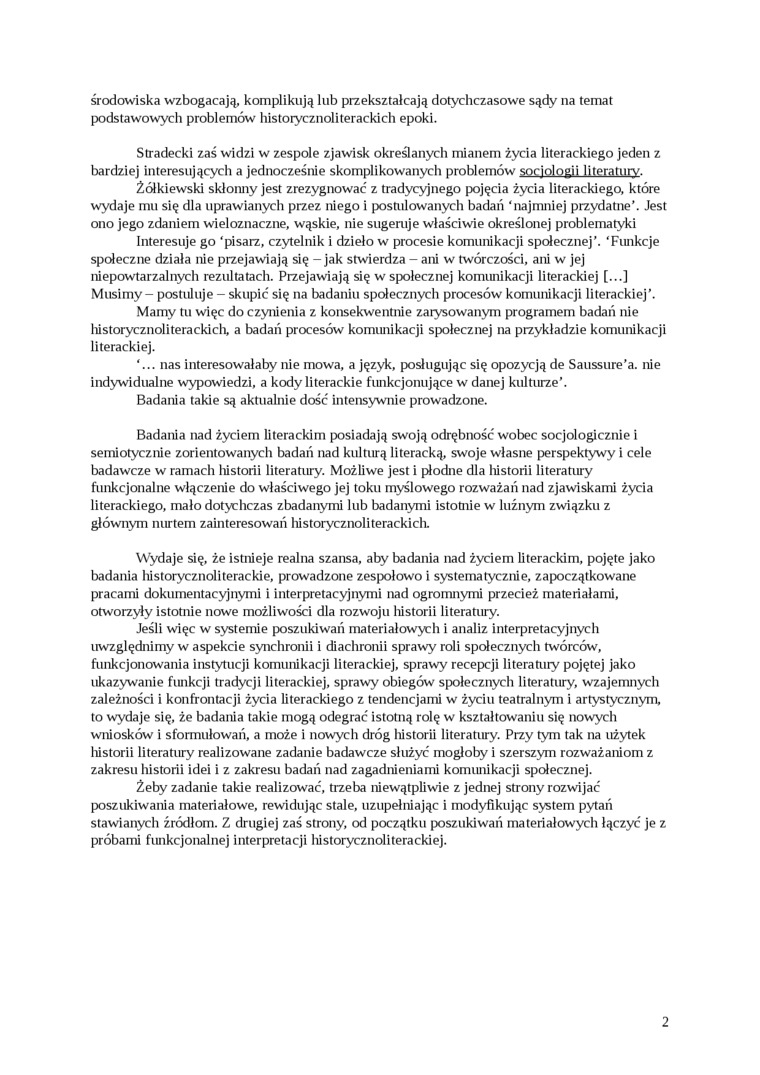 środowiska wzbogacają, komplikują lub przekształcają dotychczasowe sądy na temat podstawowych problemów historycznoliterackich epoki.

Stradecki zaś widzi w zespole zjawisk określanych mianem życia literackiego jeden z bardziej interesujących a jednocześnie skomplikowanych problemów socjologii literatury.

Żółkiewski skłonny jest zrezygnować z tradycyjnego pojęcia życia literackiego, które wydaje mu się dla uprawianych przez niego i postulowanych badań 'najmniej przydatne'. Jest ono jego zdaniem wieloznaczne, wąskie, nie sugeruje właściwie określonej problematyki

Interesuje go 'pisarz, czytelnik i dzieło w procesie komunikacji społecznej'. 'Funkcje społeczne działa nie przejawiają się – jak stwierdza – ani w twórczości, ani w jej niepowtarzalnych rezultatach. Przejawiają się w społecznej komunikacji literackiej […] Musimy – postuluje – skupić się na badaniu społecznych procesów komunikacji literackiej'.

Mamy tu więc do czynienia z konsekwentnie zarysowanym programem badań nie historycznoliterackich, a badań procesów komunikacji społecznej na przykładzie komunikacji literackiej.

'… nas interesowałaby nie mowa, a język, posługując się opozycją de Saussure'a. nie indywidualne wypowiedzi, a kody literackie funkcjonujące w danej kulturze'.

Badania takie są aktualnie dość intensywnie prowadzone.

Badania nad życiem literackim posiadają swoją odrębność wobec socjologicznie i semiotycznie zorientowanych badań nad kulturą literacką, swoje własne perspektywy i cele badawcze w ramach historii literatury. Możliwe jest i płodne dla historii literatury funkcjonalne włączenie do właściwego jej toku myślowego rozważań nad zjawiskami życia literackiego, mało dotychczas zbadanymi lub badanymi istotnie w luźnym związku z głównym nurtem zainteresowań historycznoliterackich.

Wydaje się, że istnieje realna szansa, aby badania nad życiem literackim, pojęte jako badania historycznoliterackie, prowadzone zespołowo i systematycznie, zapoczątkowane pracami dokumentacyjnymi i interpretacyjnymi nad ogromnymi przecież materiałami, otworzyły istotnie nowe możliwości dla rozwoju historii literatury.

Jeśli więc w systemie poszukiwań materiałowych i analiz interpretacyjnych uwzględnimy w aspekcie synchronii i diachronii sprawy roli społecznych twórców, funkcjonowania instytucji komunikacji literackiej, sprawy recepcji literatury pojętej jako ukazywanie funkcji tradycji literackiej, sprawy obiegów społecznych literatury, wzajemnych zależności i konfrontacji życia literackiego z tendencjami w życiu teatralnym i artystycznym, to wydaje się, że badania takie mogą odegrać istotną rolę w kształtowaniu się nowych wniosków i sformułowań, a może i nowych dróg historii literatury. Przy tym tak na użytek historii literatury realizowane zadanie badawcze służyć mogłoby i szerszym rozważaniom z zakresu historii idei i z zakresu badań nad zagadnieniami komunikacji społecznej.

Żeby zadanie takie realizować, trzeba niewątpliwie z jednej strony rozwijać poszukiwania materiałowe, rewidując stale, uzupełniając i modyfikując system pytań stawianych źródłom. Z drugiej zaś strony, od początku poszukiwań materiałowych łączyć je z próbami funkcjonalnej interpretacji historycznoliterackiej.

2